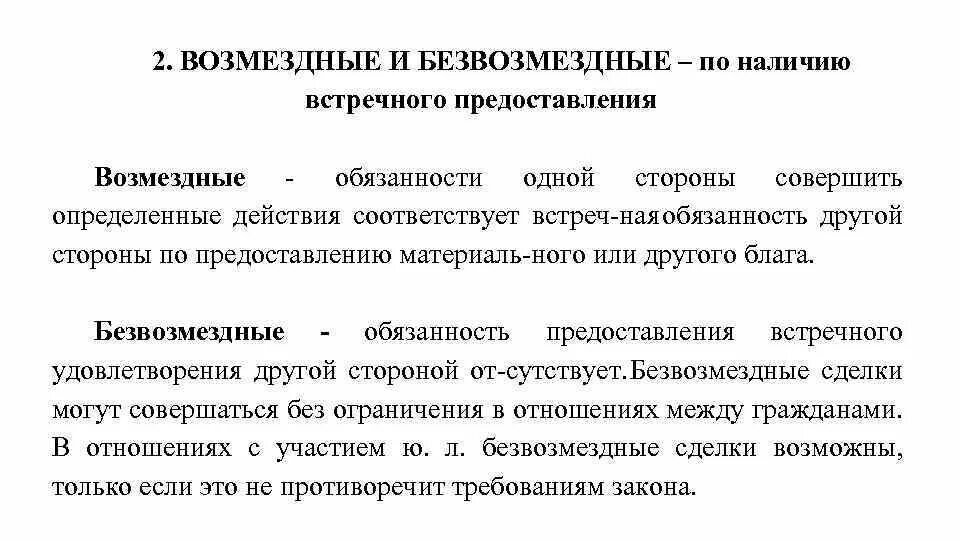 2. ВОЗМЕЗДНЫЕ И БЕЗВОЗМЕЗДНЫЕ – по наличию встречного предоставления

Возмездные - обязанности одной стороны совершить определенные действия соответствует встреч-наяобязанность другой стороны по предоставлению материаль-ного или другого блага.

Безвозмездные - обязанность предоставления встречного удовлетворения другой стороной от-сутствует.Безвозмездные сделки могут совершаться без ограничения в отношениях между гражданами. В отношениях с участием ю. л. безвозмездные сделки возможны, только если это не противоречит требованиям закона.